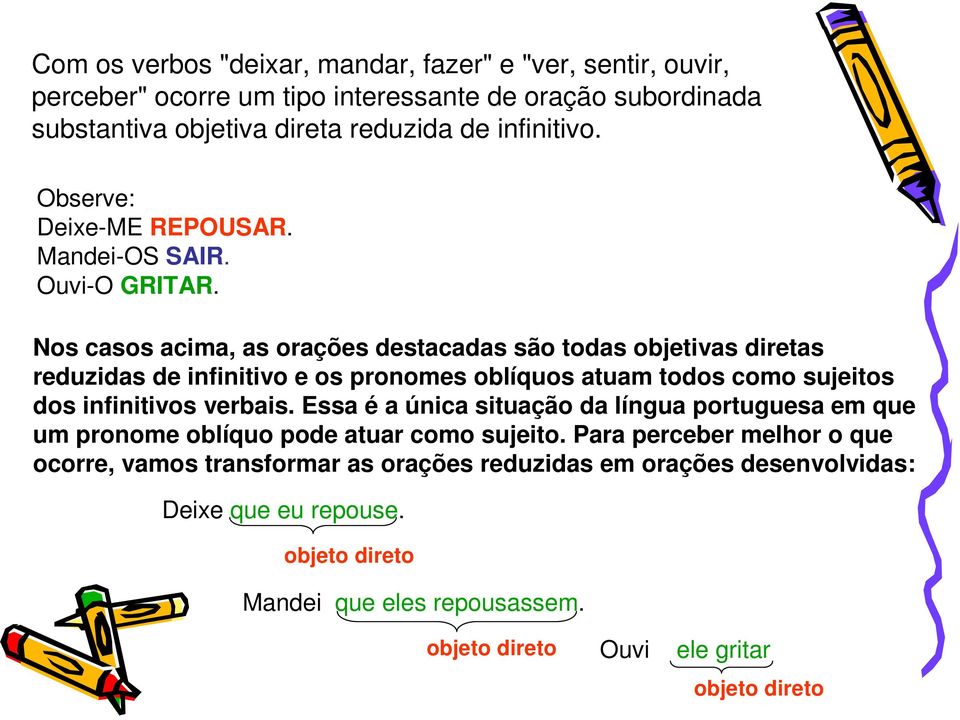 Com os verbos "deixar, mandar, fazer" e "ver, sentir, ouvir, perceber" ocorre um tipo interessante de oração subordinada substantiva objetiva direta reduzida de infinitivo.

Observe:
Deixe-ME REPOUSAR.
Mandei-OS SAIR.
Ouvi-O GRITAR.

Nos casos acima, as orações destacadas são todas objetivas diretas reduzidas de infinitivo e os pronomes oblíquos atuam todos como sujeitos dos infinitivos verbais. Essa é a única situação da língua portuguesa em que um pronome oblíquo pode atuar como sujeito. Para perceber melhor o que ocorre, vamos transformar as orações reduzidas em orações desenvolvidas:

Deixe que eu repouse.
objeto direto

Mandei que eles repousassem.
objeto direto

Ouvi ele gritar
objeto direto